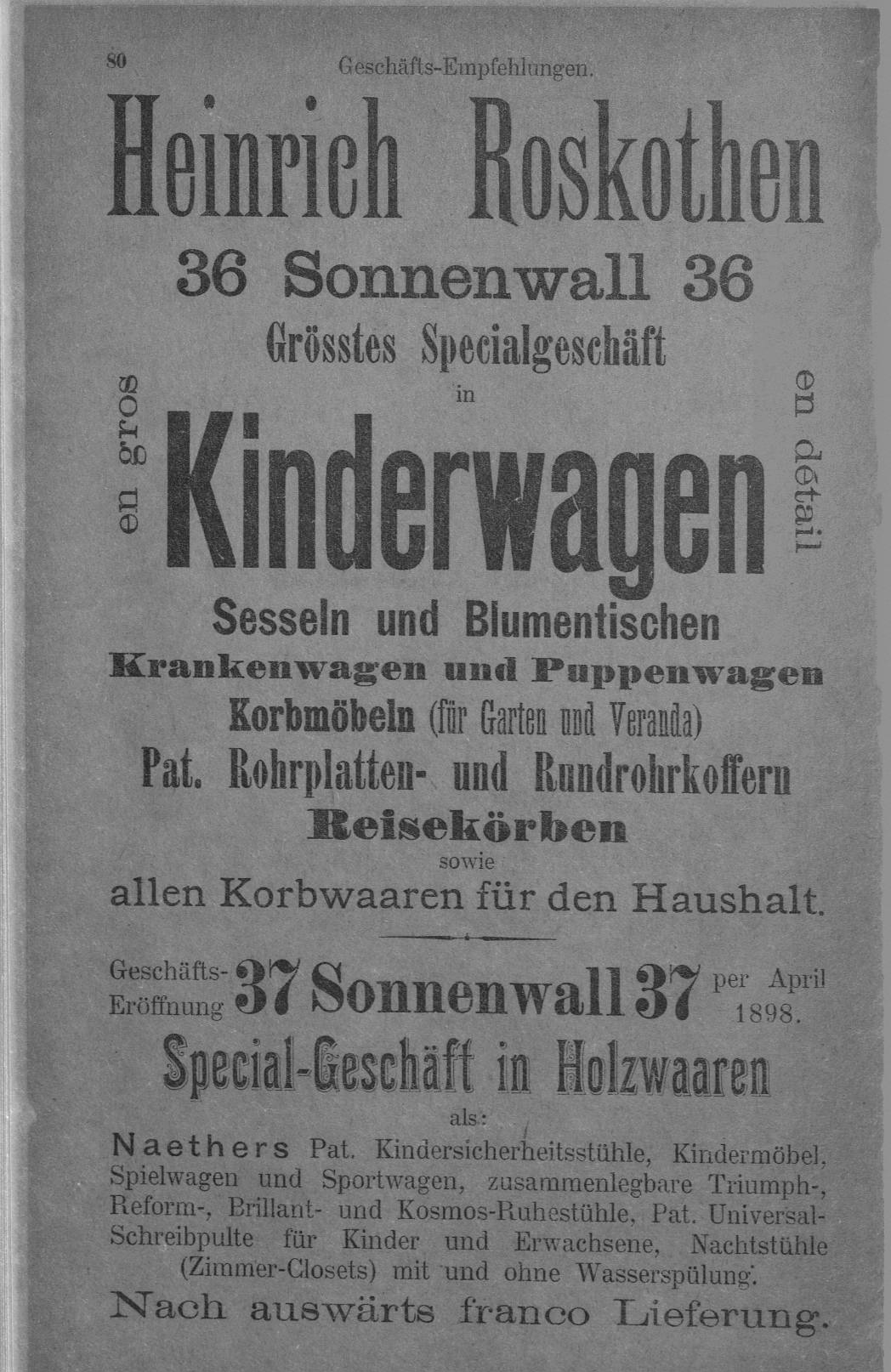 80 Geschäfts-Empfehlungen.

Heinrich Roskothen

36 Sonnenwall 36

Grösstes Specialgeschäft

in

en gros

Kinderwagen

en détail

Sesseln und Blumentischen

Krankenwagen und Puppenwagen

Korbmöbeln (für Garten und Veranda)

Pat. Rohrplatten- und Rundrohrkoffern

Reisekörben

sowie

allen Korbwaaren für den Haushalt.

Geschäfts-Eröffnung 37 Sonnenwall 37 per April 1898.

Special-Geschäft in Holzwaaren

als:

Naethers Pat. Kindersicherheitsstühle, Kindermöbel, Spielwagen und Sportwagen, zusammenlegbare Triumph-, Reform-, Brillant- und Kosmos-Ruhestühle, Pat. Universal-Schreibpulte für Kinder und Erwachsene, Nachtstühle (Zimmer-Closets) mit und ohne Wasserspülung.

Nach auswärts franco Lieferung.